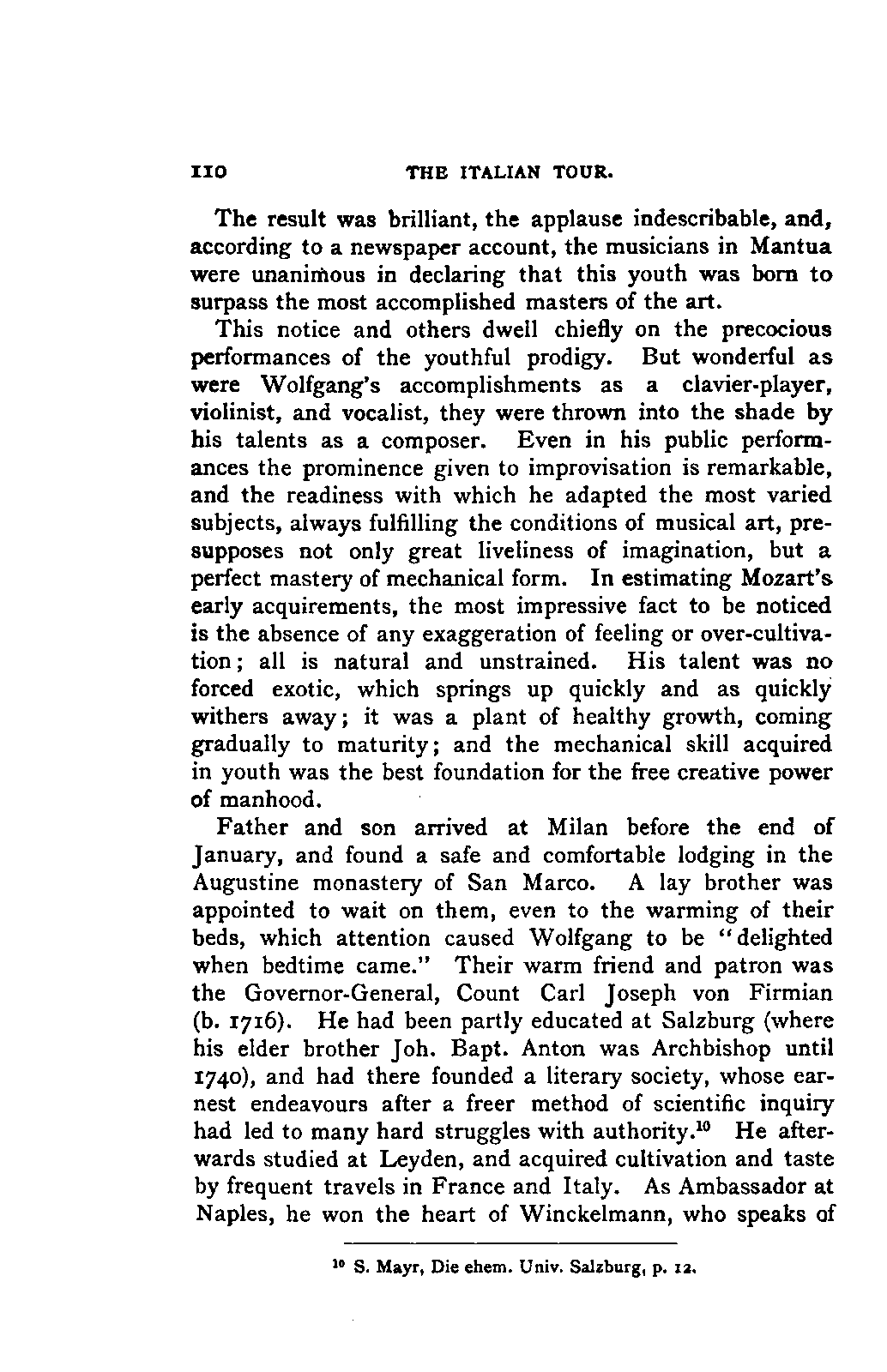 110 THE ITALIAN TOUR.

The result was brilliant, the applause indescribable, and, according to a newspaper account, the musicians in Mantua were unanimous in declaring that this youth was born to surpass the most accomplished masters of the art.

This notice and others dwell chiefly on the precocious performances of the youthful prodigy. But wonderful as were Wolfgang's accomplishments as a clavier-player, violinist, and vocalist, they were thrown into the shade by his talents as a composer. Even in his public performances the prominence given to improvisation is remarkable, and the readiness with which he adapted the most varied subjects, always fulfilling the conditions of musical art, presupposes not only great liveliness of imagination, but a perfect mastery of mechanical form. In estimating Mozart's early acquirements, the most impressive fact to be noticed is the absence of any exaggeration of feeling or over-cultivation; all is natural and unstrained. His talent was no forced exotic, which springs up quickly and as quickly withers away; it was a plant of healthy growth, coming gradually to maturity; and the mechanical skill acquired in youth was the best foundation for the free creative power of manhood.

Father and son arrived at Milan before the end of January, and found a safe and comfortable lodging in the Augustine monastery of San Marco. A lay brother was appointed to wait on them, even to the warming of their beds, which attention caused Wolfgang to be "delighted when bedtime came." Their warm friend and patron was the Governor-General, Count Carl Joseph von Firmian (b. 1716). He had been partly educated at Salzburg (where his elder brother Joh. Bapt. Anton was Archbishop until 1740), and had there founded a literary society, whose earnest endeavours after a freer method of scientific inquiry had led to many hard struggles with authority.$^{10}$ He afterwards studied at Leyden, and acquired cultivation and taste by frequent travels in France and Italy. As Ambassador at Naples, he won the heart of Winckelmann, who speaks of

$^{10}$ S. Mayr, Die ehem. Univ. Salzburg, p. 12.